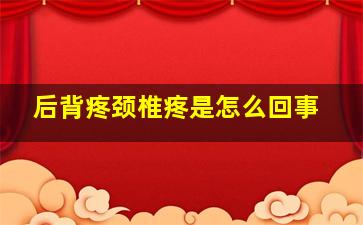 后背疼颈椎疼是怎么回事